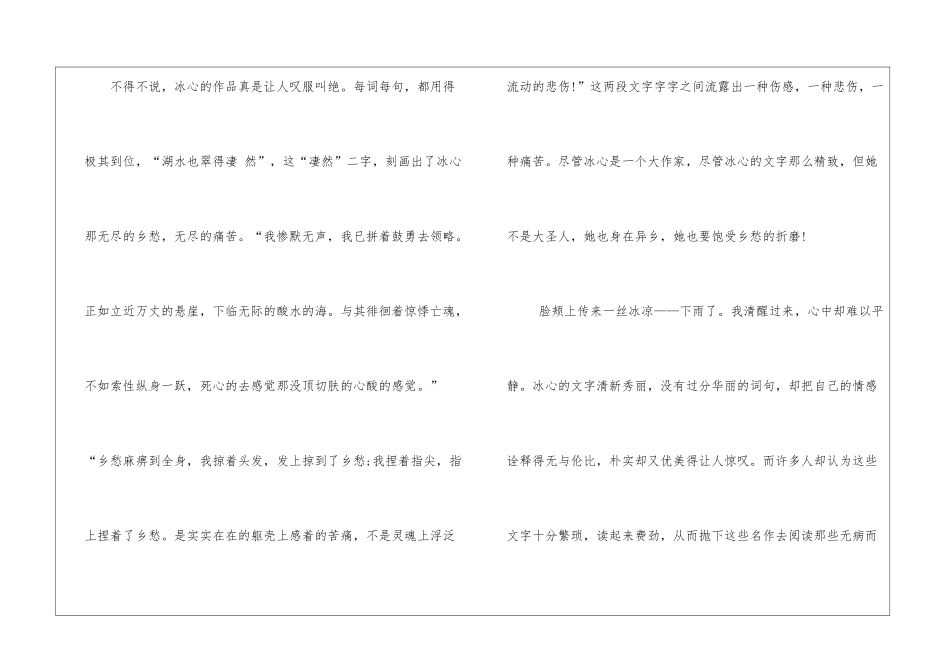 不得不说，冰心的作品真是让人叹服叫绝。每词每句，都用得极其到位，“湖水也翠得凄 然”，这“凄然”二字，刻画出了冰心那无尽的乡愁，无尽的痛苦。“我惨默无声，我已拼着鼓勇去领略。正如立近万丈的悬崖，下临无际的酸水的海。与其徘徊着惊悸亡魂，不如索性纵身一跃，死心的去感觉那没顶切肤的心酸的感觉。”

“乡愁麻痹到全身，我掠着头发，发上掠到了乡愁;我捏着指尖，指上捏着了乡愁。是实实在在的躯壳上感着的苦痛，不是灵魂上浮泛流动的悲伤!”这两段文字字字之间流露出一种伤感，一种悲伤，一种痛苦。尽管冰心是一个大作家，尽管冰心的文字那么精致，但她不是大圣人，她也身在异乡，她也要饱受乡愁的折磨!

脸颊上传来一丝冰凉——下雨了。我清醒过来，心中却难以平静。冰心的文字清新秀丽，没有过分华丽的词句，却把自己的情感诠释得无与伦比，朴实却又优美得让人惊叹。而许多人却认为这些文字十分繁琐，读起来费劲，从而抛下这些名作去阅读那些无病而